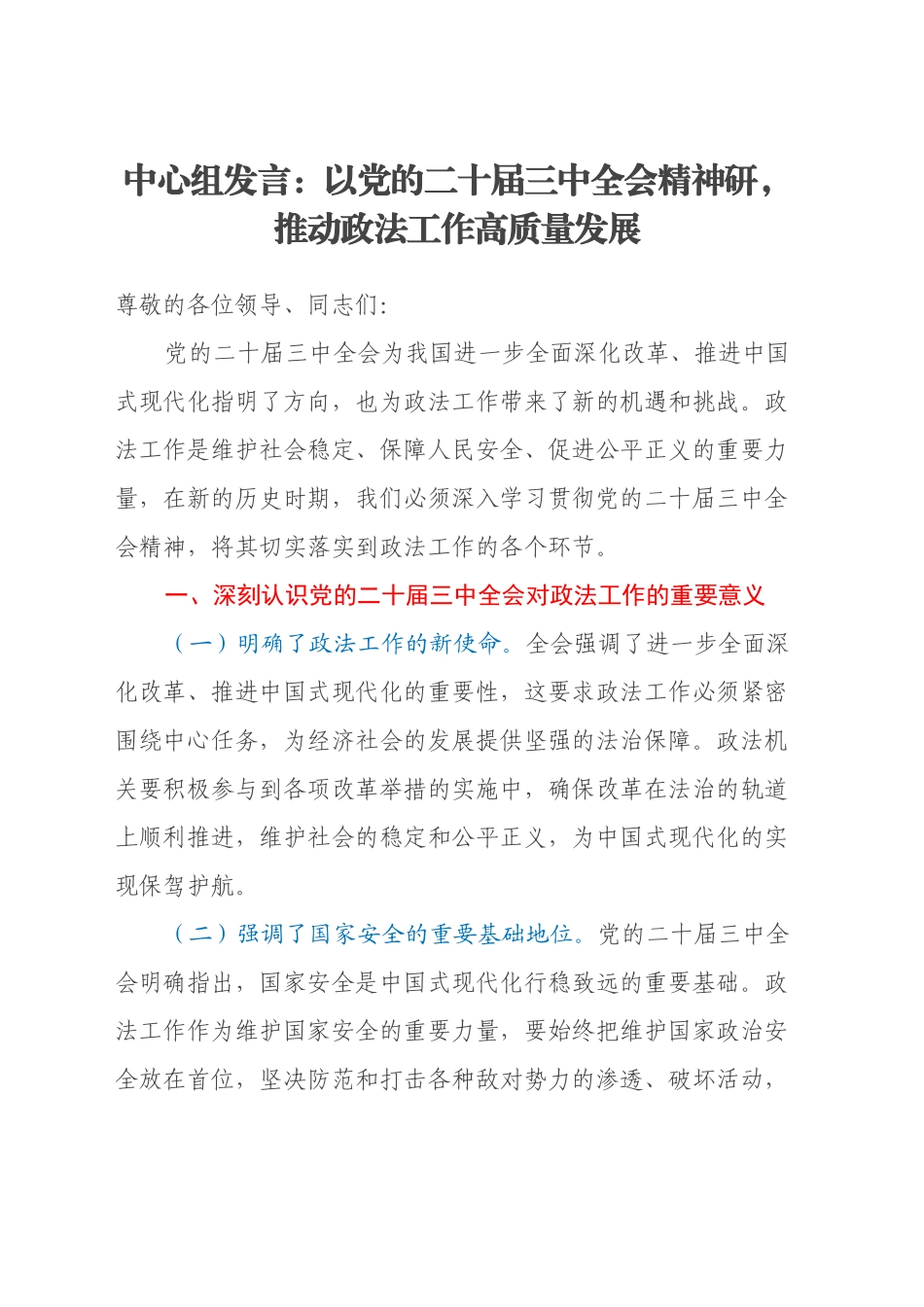 中心组发言：以党的二十届三中全会精神研，推动政法工作高质量发展

尊敬的各位领导、同志们：

党的二十届三中全会为我国进一步全面深化改革、推进中国式现代化指明了方向，也为政法工作带来了新的机遇和挑战。政法工作是维护社会稳定、保障人民安全、促进公平正义的重要力量，在新的历史时期，我们必须深入学习贯彻党的二十届三中全会精神，将其切实落实到政法工作的各个环节。

一、深刻认识党的二十届三中全会对政法工作的重要意义

（一）明确了政法工作的新使命。全会强调了进一步全面深化改革、推进中国式现代化的重要性，这要求政法工作必须紧密围绕中心任务，为经济社会的发展提供坚强的法治保障。政法机关要积极参与到各项改革举措的实施中，确保改革在法治的轨道上顺利推进，维护社会的稳定和公平正义，为中国式现代化的实现保驾护航。

（二）强调了国家安全的重要基础地位。党的二十届三中全会明确指出，国家安全是中国式现代化行稳致远的重要基础。政法工作作为维护国家安全的重要力量，要始终把维护国家政治安全放在首位，坚决防范和打击各种敌对势力的渗透、破坏活动，